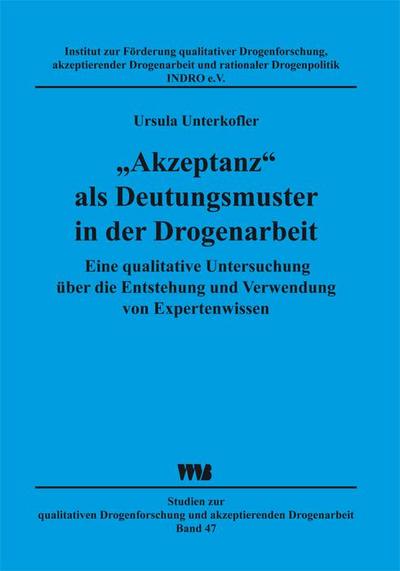 Institut zur Förderung qualitativer Drogenforschung, akzeptierender Drogenarbeit und rationaler Drogenpolitik INDRO e.V.

Ursula Unterkofler

„Akzeptanz“ als Deutungsmuster in der Drogenarbeit

Eine qualitative Untersuchung über die Entstehung und Verwendung von Expertenwissen

VWB

Studien zur qualitativen Drogenforschung und akzeptierenden Drogenarbeit
Band 47